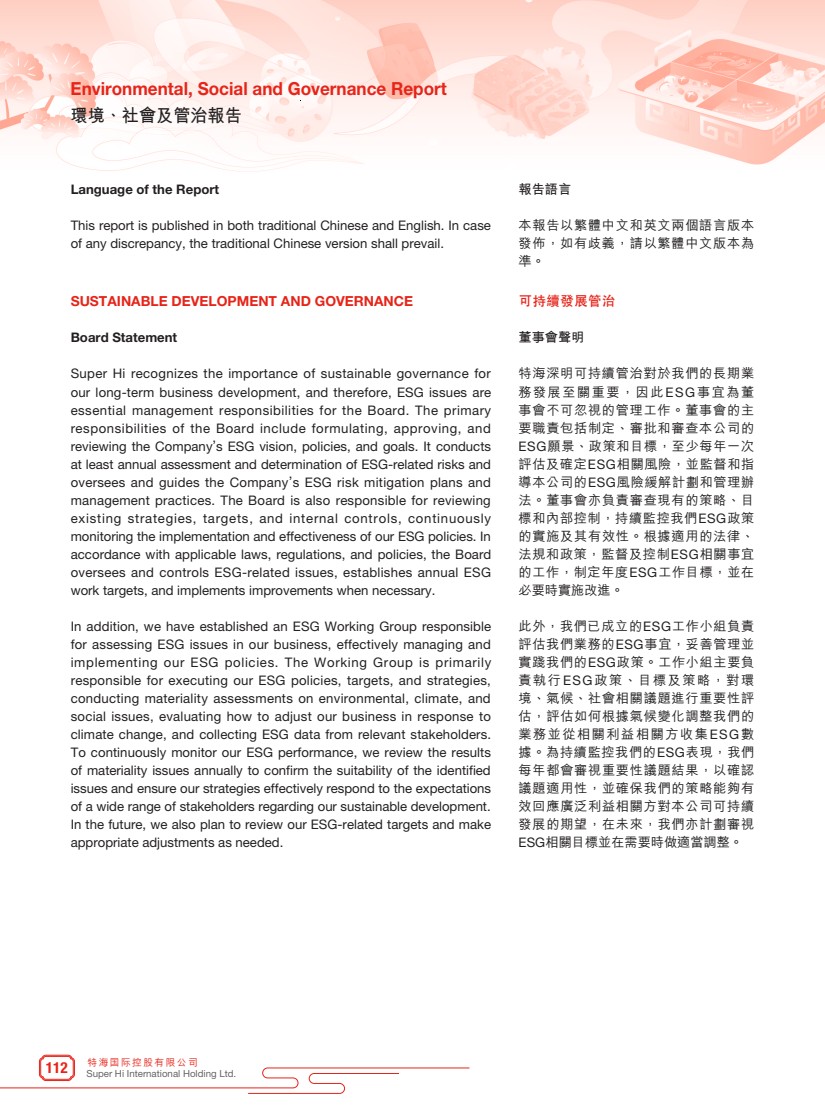 Environmental, Social and Governance Report
環境、社會及管治報告

Language of the Report

This report is published in both traditional Chinese and English. In case of any discrepancy, the traditional Chinese version shall prevail.

SUSTAINABLE DEVELOPMENT AND GOVERNANCE

Board Statement

Super Hi recognizes the importance of sustainable governance for our long-term business development, and therefore, ESG issues are essential management responsibilities for the Board. The primary responsibilities of the Board include formulating, approving, and reviewing the Company's ESG vision, policies, and goals. It conducts at least annual assessment and determination of ESG-related risks and oversees and guides the Company's ESG risk mitigation plans and management practices. The Board is also responsible for reviewing existing strategies, targets, and internal controls, continuously monitoring the implementation and effectiveness of our ESG policies. In accordance with applicable laws, regulations, and policies, the Board oversees and controls ESG-related issues, establishes annual ESG work targets, and implements improvements when necessary.

In addition, we have established an ESG Working Group responsible for assessing ESG issues in our business, effectively managing and implementing our ESG policies. The Working Group is primarily responsible for executing our ESG policies, targets, and strategies, conducting materiality assessments on environmental, climate, and social issues, evaluating how to adjust our business in response to climate change, and collecting ESG data from relevant stakeholders. To continuously monitor our ESG performance, we review the results of materiality issues annually to confirm the suitability of the identified issues and ensure our strategies effectively respond to the expectations of a wide range of stakeholders regarding our sustainable development. In the future, we also plan to review our ESG-related targets and make appropriate adjustments as needed.

報告語言

本報告以繁體中文和英文兩個語言版本發佈，如有歧義，請以繁體中文版本為準。

可持續發展管治

董事會聲明

特海深明可持續管治對於我們的長期業務發展至關重要，因此ESG事宜為董事會不可忽視的管理工作。董事會的主要職責包括制定、審批和審查本公司的ESG願景、政策和目標，至少每年一次評估及確定ESG相關風險，並監督和指導本公司的ESG風險緩解計劃和管理辦法。董事會亦負責審查現有的策略、目標和內部控制，持續監控我們ESG政策的實施及其有效性。根據適用的法律、法規和政策，監督及控制ESG相關事宜的工作，制定年度ESG工作目標，並在必要時實施改進。

此外，我們已成立的ESG工作小組負責評估我們業務的ESG事宜，妥善管理並實踐我們的ESG政策。工作小組主要負責執行ESG政策、目標及策略，對環境、氣候、社會相關議題進行重要性評估，評估如何根據氣候變化調整我們的業務並從相關利益相關方收集ESG數據。為持續監控我們的ESG表現，我們每年都會審視重要性議題結果，以確認議題適用性，並確保我們的策略能夠有效回應廣泛利益相關方對本公司可持續發展的期望，在未來，我們亦計劃審視ESG相關目標並在需要時做適當調整。

112 特海国际控股有限公司
Super Hi International Holding Ltd.